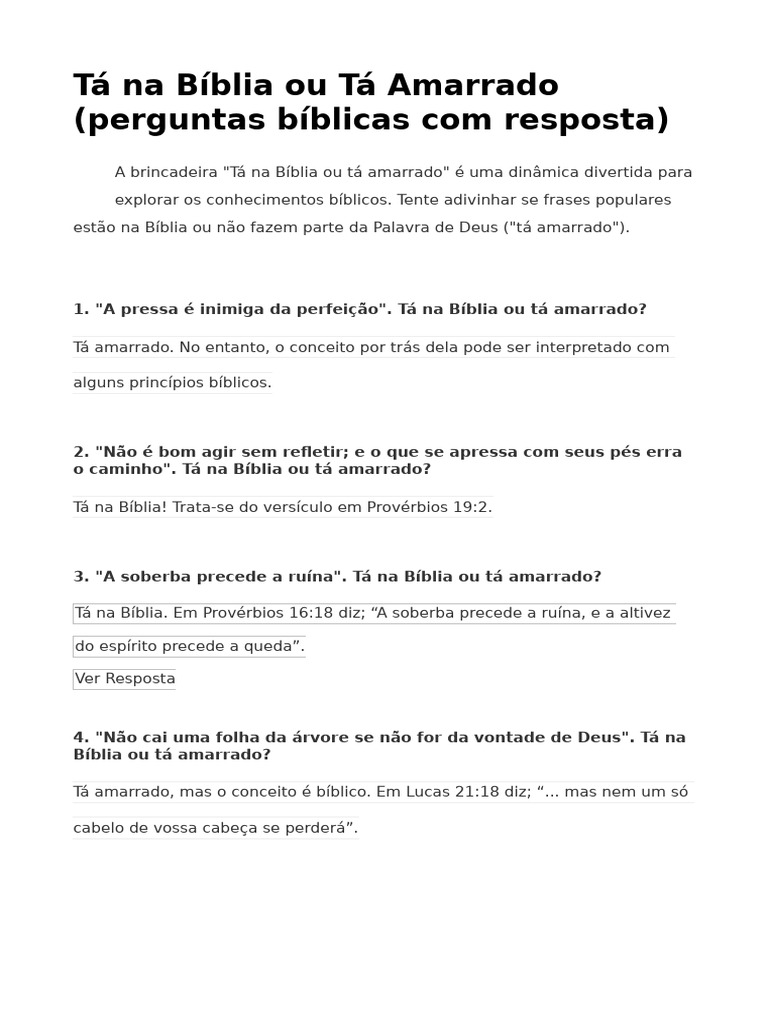 Tá na Bíblia ou Tá Amarrado (perguntas bíblicas com resposta)

A brincadeira "Tá na Bíblia ou tá amarrado" é uma dinâmica divertida para explorar os conhecimentos bíblicos. Tente adivinhar se frases populares estão na Bíblia ou não fazem parte da Palavra de Deus ("tá amarrado").

1. "A pressa é inimiga da perfeição". Tá na Bíblia ou tá amarrado?

Tá amarrado. No entanto, o conceito por trás dela pode ser interpretado com alguns princípios bíblicos.

2. "Não é bom agir sem refletir; e o que se apressa com seus pés erra o caminho". Tá na Bíblia ou tá amarrado?

Tá na Bíblia! Trata-se do versículo em Provérbios 19:2.

3. "A soberba precede a ruína". Tá na Bíblia ou tá amarrado?

Tá na Bíblia. Em Provérbios 16:18 diz; “A soberba precede a ruína, e a altivez do espírito precede a queda”.

Ver Resposta

4. "Não cai uma folha da árvore se não for da vontade de Deus". Tá na Bíblia ou tá amarrado?

Tá amarrado, mas o conceito é bíblico. Em Lucas 21:18 diz; “... mas nem um só cabelo de vossa cabeça se perderá”.